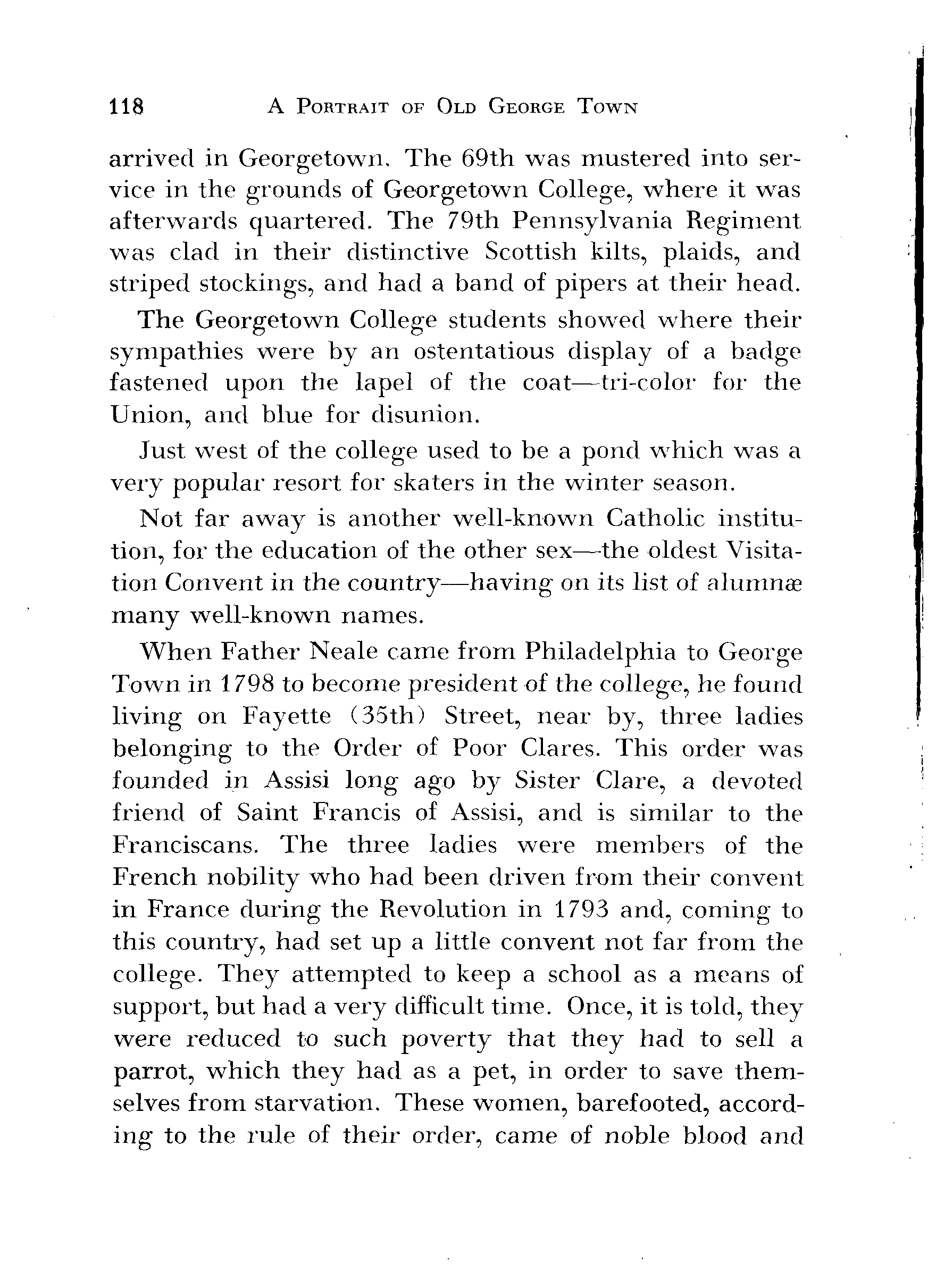 118 A PORTRAIT OF OLD GEORGE TOWN

arrived in Georgetown. The 69th was mustered into service in the grounds of Georgetown College, where it was afterwards quartered. The 79th Pennsylvania Regiment was clad in their distinctive Scottish kilts, plaids, and striped stockings, and had a band of pipers at their head.

The Georgetown College students showed where their sympathies were by an ostentatious display of a badge fastened upon the lapel of the coat—tri-color for the Union, and blue for disunion.

Just west of the college used to be a pond which was a very popular resort for skaters in the winter season.

Not far away is another well-known Catholic institution, for the education of the other sex—the oldest Visitation Convent in the country—having on its list of alumnæ many well-known names.

When Father Neale came from Philadelphia to George Town in 1798 to become president of the college, he found living on Fayette (35th) Street, near by, three ladies belonging to the Order of Poor Clares. This order was founded in Assisi long ago by Sister Clare, a devoted friend of Saint Francis of Assisi, and is similar to the Franciscans. The three ladies were members of the French nobility who had been driven from their convent in France during the Revolution in 1793 and, coming to this country, had set up a little convent not far from the college. They attempted to keep a school as a means of support, but had a very difficult time. Once, it is told, they were reduced to such poverty that they had to sell a parrot, which they had as a pet, in order to save themselves from starvation. These women, barefooted, according to the rule of their order, came of noble blood and